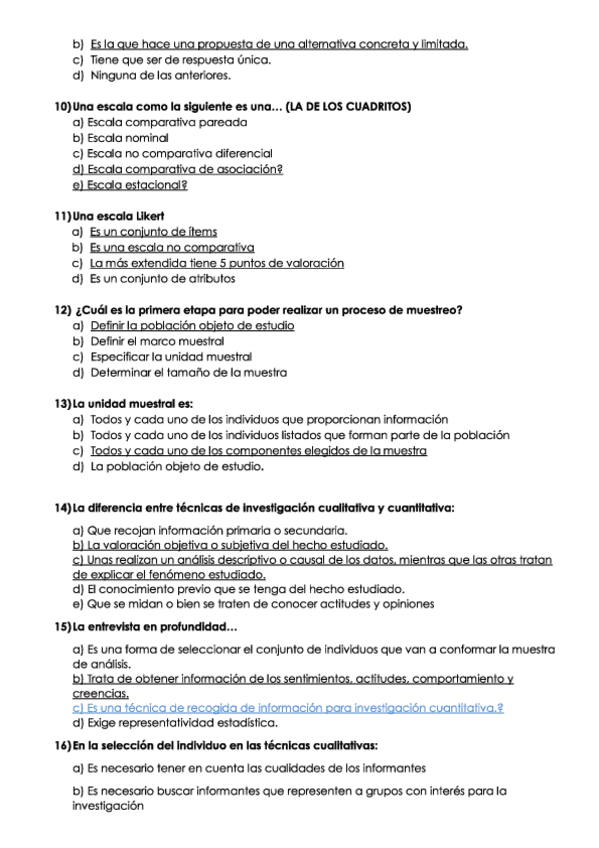 b) Es la que hace una propuesta de una alternativa concreta y limitada.
c) Tiene que ser de respuesta única.
d) Ninguna de las anteriores.

10) Una escala como la siguiente es una… (LA DE LOS CUADRITOS)
a) Escala comparativa pareada
b) Escala nominal
c) Escala no comparativa diferencial
d) Escala comparativa de asociación?
e) Escala estacional?

11) Una escala Likert
a) Es un conjunto de ítems
b) Es una escala no comparativa
c) La más extendida tiene 5 puntos de valoración
d) Es un conjunto de atributos

12) ¿Cuál es la primera etapa para poder realizar un proceso de muestreo?
a) Definir la población objeto de estudio
b) Definir el marco muestral
c) Especificar la unidad muestral
d) Determinar el tamaño de la muestra

13) La unidad muestral es:
a) Todos y cada uno de los individuos que proporcionan información
b) Todos y cada uno de los individuos listados que forman parte de la población
c) Todos y cada uno de los componentes elegidos de la muestra
d) La población objeto de estudio.

14) La diferencia entre técnicas de investigación cualitativa y cuantitativa:

a) Que recojan información primaria o secundaria.
b) La valoración objetiva o subjetiva del hecho estudiado.
c) Unas realizan un análisis descriptivo o causal de los datos, mientras que las otras tratan de explicar el fenómeno estudiado.
d) El conocimiento previo que se tenga del hecho estudiado.
e) Que se midan o bien se traten de conocer actitudes y opiniones

15) La entrevista en profundidad…

a) Es una forma de seleccionar el conjunto de individuos que van a conformar la muestra de análisis.
b) Trata de obtener información de los sentimientos, actitudes, comportamiento y creencias.
c) Es una técnica de recogida de información para investigación cuantitativa.?
d) Exige representatividad estadística.

16) En la selección del individuo en las técnicas cualitativas:

a) Es necesario tener en cuenta las cualidades de los informantes

b) Es necesario buscar informantes que representen a grupos con interés para la investigación